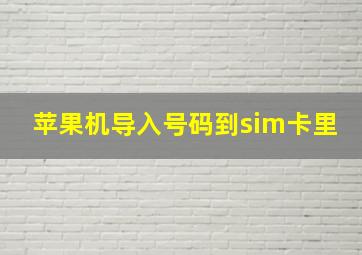 苹果机导入号码到sim卡里